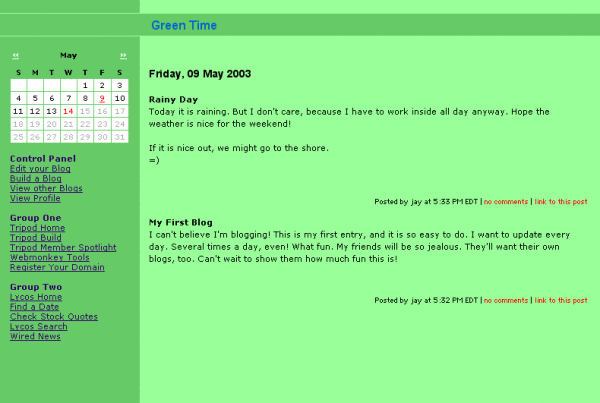 Green Time

« May »

| S | M | T | W | T | F | S |
|---|---|---|---|---|---|---|
| | | | | 1 | 2 | 3 |
| 4 | 5 | 6 | 7 | 8 | 9 | 10 |
| 11 | 12 | 13 | 14 | 15 | 16 | 17 |
| 18 | 19 | 20 | 21 | 22 | 23 | 24 |
| 25 | 26 | 27 | 28 | 29 | 30 | 31 |

Control Panel
Edit your Blog
Build a Blog
View other Blogs
View Profile

Group One
Tripod Home
Tripod Build
Tripod Member Spotlight
Webmonkey Tools
Register Your Domain

Group Two
Lycos Home
Find a Date
Check Stock Quotes
Lycos Search
Wired News

Friday, 09 May 2003

Rainy Day
Today it is raining. But I don't care, because I have to work inside all day anyway. Hope the weather is nice for the weekend!

If it is nice out, we might go to the shore.
=)

Posted by jay at 5:33 PM EDT | no comments | link to this post

My First Blog
I can't believe I'm blogging! This is my first entry, and it is so easy to do. I want to update every day. Several times a day, even! What fun. My friends will be so jealous. They'll want their own blogs, too. Can't wait to show them how much fun this is!

Posted by jay at 5:32 PM EDT | no comments | link to this post